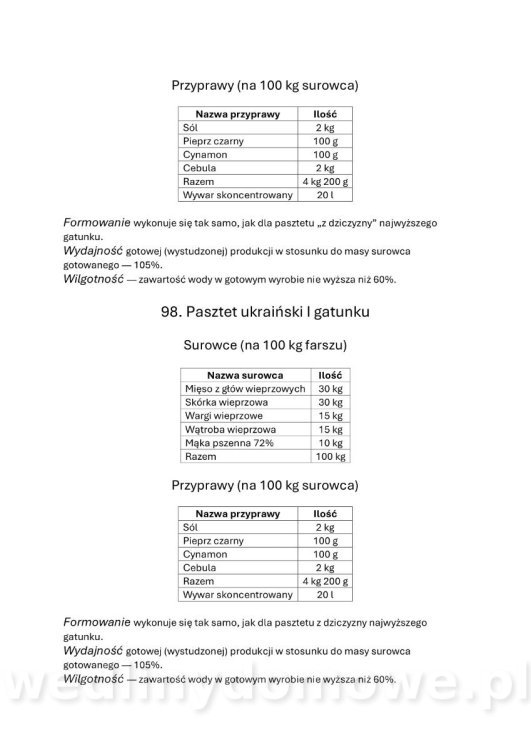 Przyprawy (na 100 kg surowca)

| Nazwa przyprawy | Ilość |
|---|---|
| Sól | 2 kg |
| Pieprz czarny | 100 g |
| Cynamon | 100 g |
| Cebula | 2 kg |
| Razem | 4 kg 200 g |
| Wywar skoncentrowany | 20 l |

Formowanie wykonuje się tak samo, jak dla pasztetu „z dziczyzny" najwyższego gatunku.
Wydajność gotowej (wystudzonej) produkcji w stosunku do masy surowca gotowanego — 105%.
Wilgotność — zawartość wody w gotowym wyrobie nie wyższa niż 60%.

98. Pasztet ukraiński I gatunku

Surowce (na 100 kg farszu)

| Nazwa surowca | Ilość |
|---|---|
| Mięso z głów wieprzowych | 30 kg |
| Skórka wieprzowa | 30 kg |
| Wargi wieprzowe | 15 kg |
| Wątroba wieprzowa | 15 kg |
| Mąka pszenna 72% | 10 kg |
| Razem | 100 kg |

Przyprawy (na 100 kg surowca)

| Nazwa przyprawy | Ilość |
|---|---|
| Sól | 2 kg |
| Pieprz czarny | 100 g |
| Cynamon | 100 g |
| Cebula | 2 kg |
| Razem | 4 kg 200 g |
| Wywar skoncentrowany | 20 l |

Formowanie wykonuje się tak samo, jak dla pasztetu z dziczyzny najwyższego gatunku.
Wydajność gotowej (wystudzonej) produkcji w stosunku do masy surowca gotowanego — 105%.
Wilgotność — zawartość wody w gotowym wyrobie nie wyższa niż 60%.

wedlinydomowe.pl